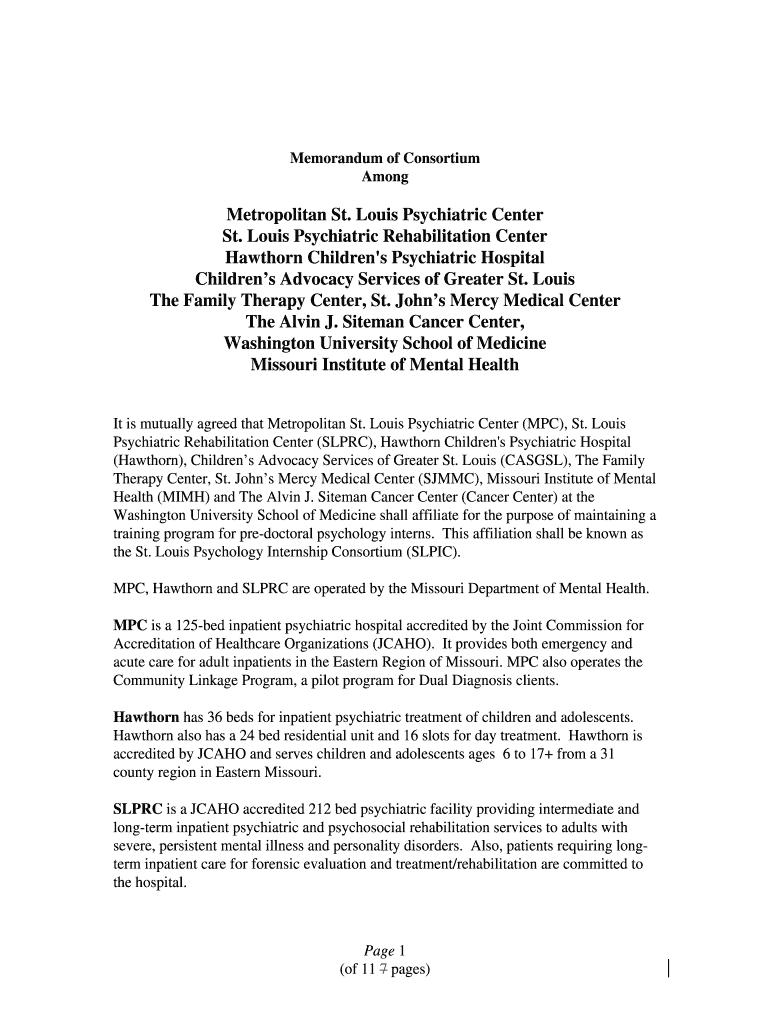 Memorandum of Consortium
Among

Metropolitan St. Louis Psychiatric Center
St. Louis Psychiatric Rehabilitation Center
Hawthorn Children's Psychiatric Hospital
Children's Advocacy Services of Greater St. Louis
The Family Therapy Center, St. John's Mercy Medical Center
The Alvin J. Siteman Cancer Center,
Washington University School of Medicine
Missouri Institute of Mental Health

It is mutually agreed that Metropolitan St. Louis Psychiatric Center (MPC), St. Louis Psychiatric Rehabilitation Center (SLPRC), Hawthorn Children's Psychiatric Hospital (Hawthorn), Children's Advocacy Services of Greater St. Louis (CASGSL), The Family Therapy Center, St. John's Mercy Medical Center (SJMMC), Missouri Institute of Mental Health (MIMH) and The Alvin J. Siteman Cancer Center (Cancer Center) at the Washington University School of Medicine shall affiliate for the purpose of maintaining a training program for pre-doctoral psychology interns. This affiliation shall be known as the St. Louis Psychology Internship Consortium (SLPIC).

MPC, Hawthorn and SLPRC are operated by the Missouri Department of Mental Health.

MPC is a 125-bed inpatient psychiatric hospital accredited by the Joint Commission for Accreditation of Healthcare Organizations (JCAHO). It provides both emergency and acute care for adult inpatients in the Eastern Region of Missouri. MPC also operates the Community Linkage Program, a pilot program for Dual Diagnosis clients.

Hawthorn has 36 beds for inpatient psychiatric treatment of children and adolescents. Hawthorn also has a 24 bed residential unit and 16 slots for day treatment. Hawthorn is accredited by JCAHO and serves children and adolescents ages 6 to 17+ from a 31 county region in Eastern Missouri.

SLPRC is a JCAHO accredited 212 bed psychiatric facility providing intermediate and long-term inpatient psychiatric and psychosocial rehabilitation services to adults with severe, persistent mental illness and personality disorders. Also, patients requiring long-term inpatient care for forensic evaluation and treatment/rehabilitation are committed to the hospital.

Page 1
(of 11 7 pages)